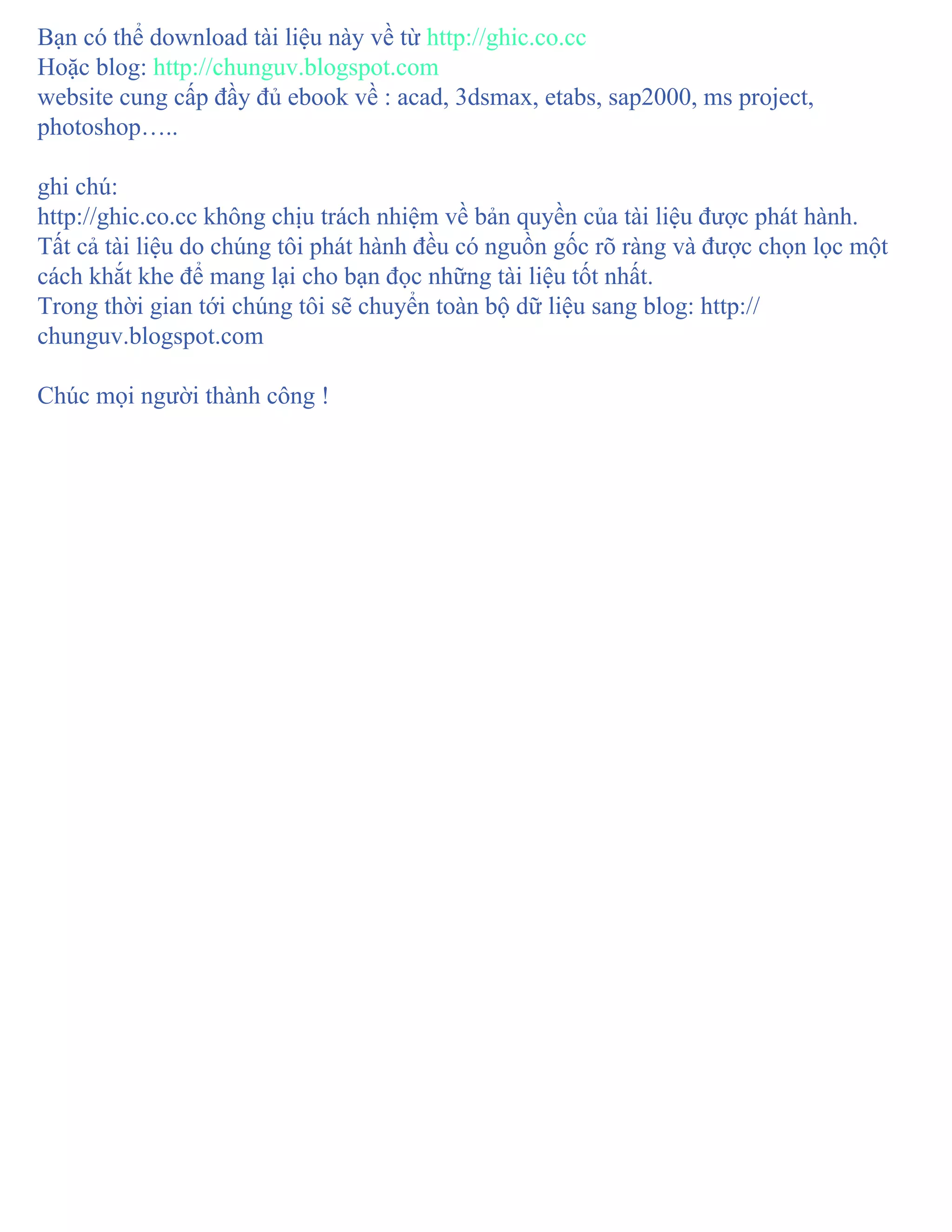 Bạn có thể download tài liệu này về từ http://ghic.co.cc
Hoặc blog: http://chunguv.blogspot.com
website cung cấp đầy đủ ebook về : acad, 3dsmax, etabs, sap2000, ms project, photoshop…..

ghi chú:
http://ghic.co.cc không chịu trách nhiệm về bản quyền của tài liệu được phát hành.
Tất cả tài liệu do chúng tôi phát hành đều có nguồn gốc rõ ràng và được chọn lọc một cách khắt khe để mang lại cho bạn đọc những tài liệu tốt nhất.
Trong thời gian tới chúng tôi sẽ chuyển toàn bộ dữ liệu sang blog: http://chunguv.blogspot.com

Chúc mọi người thành công !